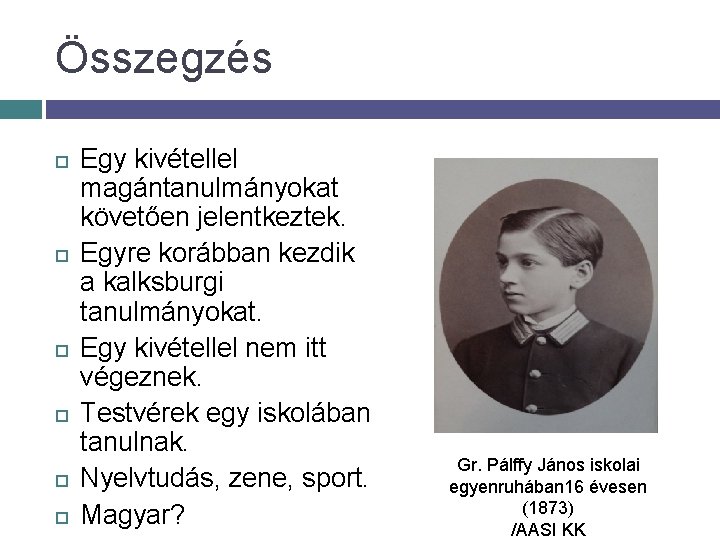 Összegzés

Egy kivétellel magántanulmányokat követően jelentkeztek.

Egyre korábban kezdik a kalksburgi tanulmányokat.

Egy kivétellel nem itt végeznek.

Testvérek egy iskolában tanulnak.

Nyelvtudás, zene, sport.

Magyar?

Gr. Pálffy János iskolai egyenruhában16 évesen (1873) /AASI KK